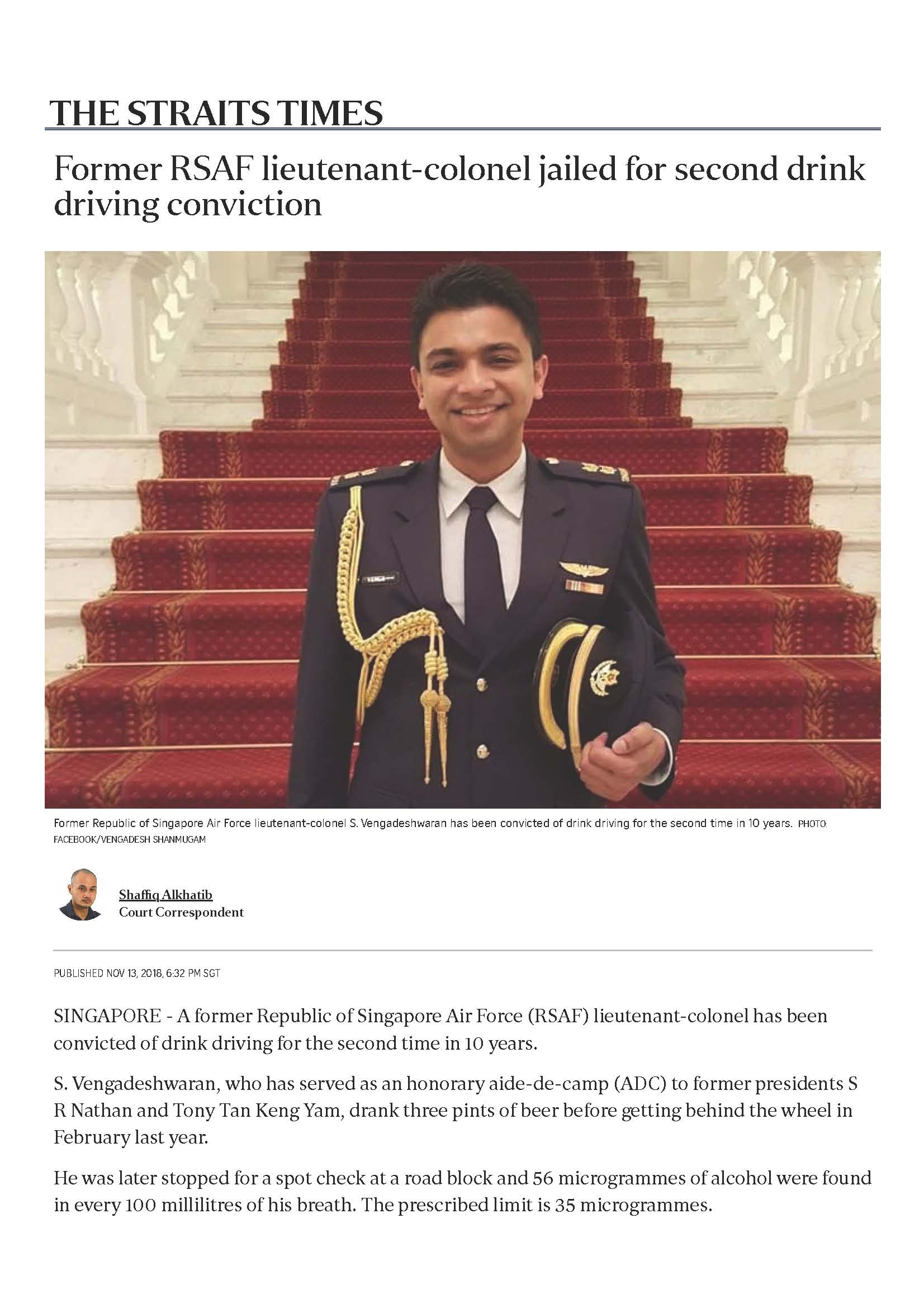 THE STRAITS TIMES

Former RSAF lieutenant-colonel jailed for second drink driving conviction

Former Republic of Singapore Air Force lieutenant-colonel S. Vengadeshwaran has been convicted of drink driving for the second time in 10 years. PHOTO: FACEBOOK/VENGADESH SHANMUGAM

Shaffiq Alkhatib
Court Correspondent

PUBLISHED NOV 13, 2018, 6:32 PM SGT

SINGAPORE - A former Republic of Singapore Air Force (RSAF) lieutenant-colonel has been convicted of drink driving for the second time in 10 years.

S. Vengadeshwaran, who has served as an honorary aide-de-camp (ADC) to former presidents S R Nathan and Tony Tan Keng Yam, drank three pints of beer before getting behind the wheel in February last year.

He was later stopped for a spot check at a road block and 56 microgrammes of alcohol were found in every 100 millilitres of his breath. The prescribed limit is 35 microgrammes.